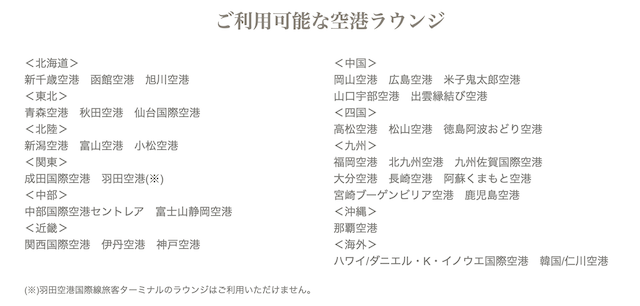 ご利用可能な空港ラウンジ

＜北海道＞
新千歳空港　函館空港　旭川空港
＜東北＞
青森空港　秋田空港　仙台国際空港
＜北陸＞
新潟空港　富山空港　小松空港
＜関東＞
成田国際空港　羽田空港(※)
＜中部＞
中部国際空港セントレア　富士山静岡空港
＜近畿＞
関西国際空港　伊丹空港　神戸空港

＜中国＞
岡山空港　広島空港　米子鬼太郎空港
山口宇部空港　出雲縁結び空港
＜四国＞
高松空港　松山空港　徳島阿波おどり空港
＜九州＞
福岡空港　北九州空港　九州佐賀国際空港
大分空港　長崎空港　阿蘇くまもと空港
宮崎ブーゲンビリア空港　鹿児島空港
＜沖縄＞
那覇空港
＜海外＞
ハワイ/ダニエル・K・イノウエ国際空港　韓国/仁川空港

(※)羽田空港国際線旅客ターミナルのラウンジはご利用いただけません。